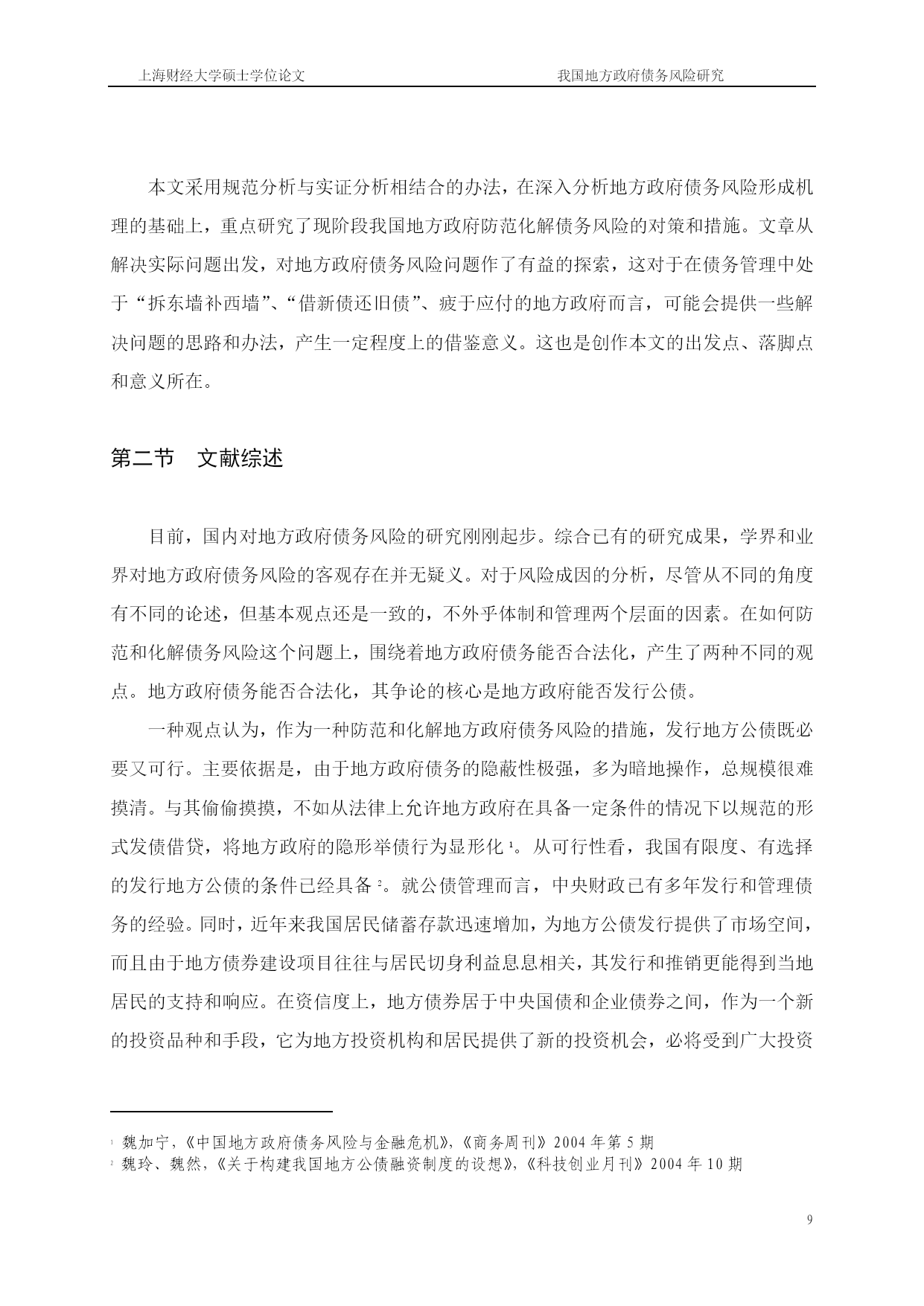 上海财经大学硕士学位论文　　　　我国地方政府债务风险研究

本文采用规范分析与实证分析相结合的办法，在深入分析地方政府债务风险形成机理的基础上，重点研究了现阶段我国地方政府防范化解债务风险的对策和措施。文章从解决实际问题出发，对地方政府债务风险问题作了有益的探索，这对于在债务管理中处于“拆东墙补西墙”、“借新债还旧债”、疲于应付的地方政府而言，可能会提供一些解决问题的思路和办法，产生一定程度上的借鉴意义。这也是创作本文的出发点、落脚点和意义所在。

第二节　文献综述

目前，国内对地方政府债务风险的研究刚刚起步。综合已有的研究成果，学界和业界对地方政府债务风险的客观存在并无疑义。对于风险成因的分析，尽管从不同的角度有不同的论述，但基本观点还是一致的，不外乎体制和管理两个层面的因素。在如何防范和化解债务风险这个问题上，围绕着地方政府债务能否合法化，产生了两种不同的观点。地方政府债务能否合法化，其争论的核心是地方政府能否发行公债。

一种观点认为，作为一种防范和化解地方政府债务风险的措施，发行地方公债既必要又可行。主要依据是，由于地方政府债务的隐蔽性极强，多为暗地操作，总规模很难摸清。与其偷偷摸摸，不如从法律上允许地方政府在具备一定条件的情况下以规范的形式发债借贷，将地方政府的隐形举债行为显形化 $^1$。从可行性看，我国有限度、有选择的发行地方公债的条件已经具备 $^2$。就公债管理而言，中央财政已有多年发行和管理债务的经验。同时，近年来我国居民储蓄存款迅速增加，为地方公债发行提供了市场空间，而且由于地方债券建设项目往往与居民切身利益息息相关，其发行和推销更能得到当地居民的支持和响应。在资信度上，地方债券居于中央国债和企业债券之间，作为一个新的投资品种和手段，它为地方投资机构和居民提供了新的投资机会，必将受到广大投资

$^1$ 魏加宁，《中国地方政府债务风险与金融危机》，《商务周刊》2004 年第 5 期
$^2$ 魏玲、魏然，《关于构建我国地方公债融资制度的设想》，《科技创业月刊》2004 年 10 期

9